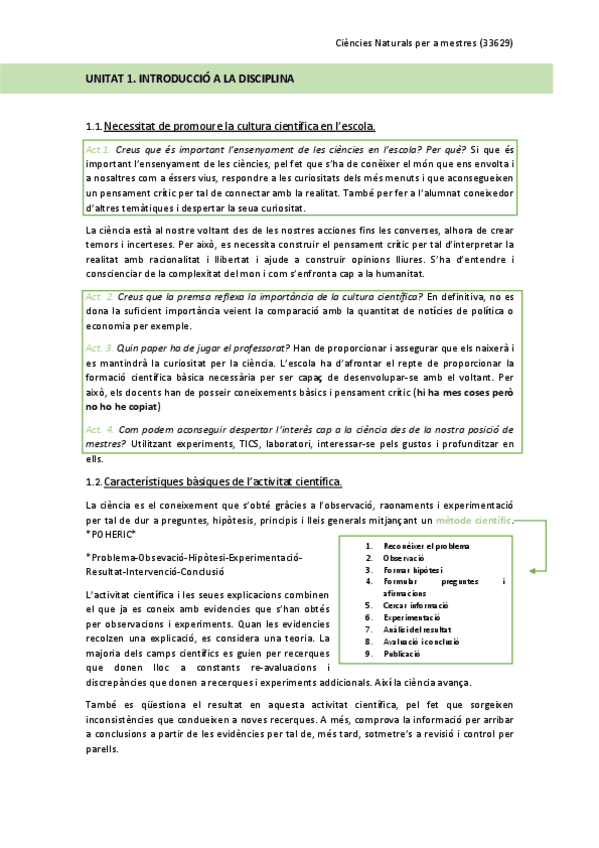 Ciències Naturals per a mestres (33629)

UNITAT 1. INTRODUCCIÓ A LA DISCIPLINA

1.1. Necessitat de promoure la cultura científica en l'escola.

Act.1. Creus que és important l'ensenyament de les ciències en l'escola? Per què? Si que és important l'ensenyament de les ciències, pel fet que s'ha de conèixer el món que ens envolta i a nosaltres com a éssers vius, respondre a les curiositats dels més menuts i que aconsegueixen un pensament crític per tal de connectar amb la realitat. També per fer a l'alumnat coneixedor d'altres temàtiques i despertar la seua curiositat.

La ciència està al nostre voltant des de les nostres accions fins les converses, alhora de crear temors i incerteses. Per això, es necessita construir el pensament crític per tal d'interpretar la realitat amb racionalitat i llibertat i ajude a construir opinions lliures. S'ha d'entendre i conscienciar de la complexitat del mon i com s'enfronta cap a la humanitat.

Act. 2. Creus que la premsa reflexa la importància de la cultura científica? En definitiva, no es dona la suficient importància veient la comparació amb la quantitat de notícies de política o economia per exemple.

Act. 3. Quin paper ha de jugar el professorat? Han de proporcionar i assegurar que els naixerà i es mantindrà la curiositat per la ciència. L'escola ha d'afrontar el repte de proporcionar la formació científica bàsica necessària per ser capaç de desenvolupar-se amb el voltant. Per això, els docents han de posseir coneixements bàsics i pensament crític (hi ha mes coses però no ho he copiat)

Act. 4. Com podem aconseguir despertar l'interès cap a la ciència des de la nostra posició de mestres? Utilitzant experiments, TICS, laboratori, interessar-se pels gustos i profunditzar en ells.

1.2. Característiques bàsiques de l'activitat científica.

La ciència es el coneixement que s'obté gràcies a l'observació, raonaments i experimentació per tal de dur a preguntes, hipòtesis, principis i lleis generals mitjançant un mètode científic. *POHERIC*

*Problema-Obsevació-Hipòtesi-Experimentació-Resultat-Intervenció-Conclusió

1. Reconèixer el problema
2. Observació
3. Formar hipòtesi
4. Formular preguntes i afirmacions
5. Cercar informació
6. Experimentació
7. Anàlisi del resultat
8. Avaluació i conclusió
9. Publicació

L'activitat científica i les seues explicacions combinen el que ja es coneix amb evidencies que s'han obtés per observacions i experiments. Quan les evidencies recolzen una explicació, es considera una teoria. La majoria dels camps científics es guien per recerques que donen lloc a constants re-avaluacions i discrepàncies que donen a recerques i experiments addicionals. Així la ciència avança.

També es qüestiona el resultat en aquesta activitat científica, pel fet que sorgeixen inconsistències que condueixen a noves recerques. A més, comprova la informació per arribar a conclusions a partir de les evidències per tal de, més tard, sotmetre's a revisió i control per parells.